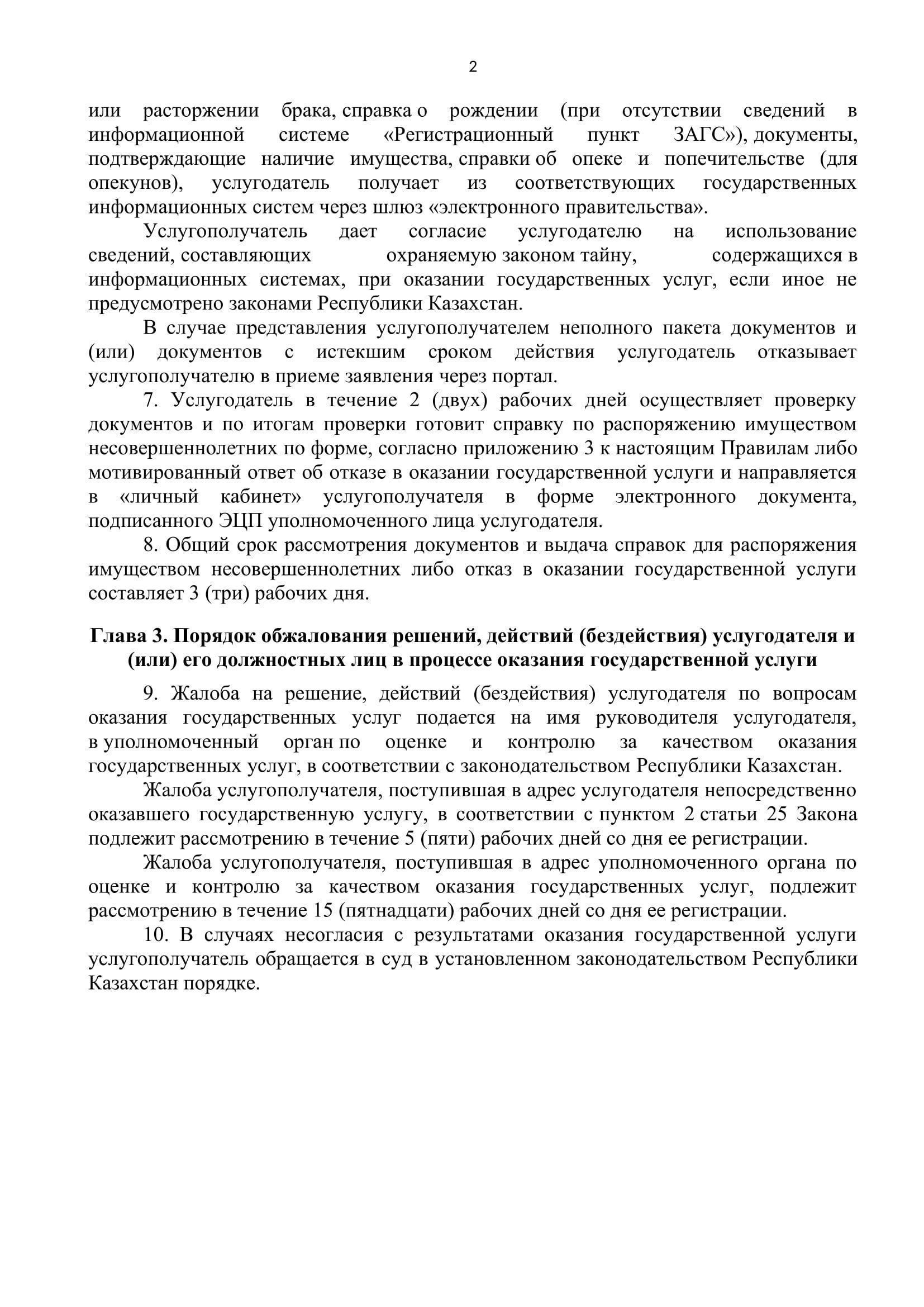 2

или расторжении брака, справка о рождении (при отсутствии сведений в информационной системе «Регистрационный пункт ЗАГС»), документы, подтверждающие наличие имущества, справки об опеке и попечительстве (для опекунов), услугодатель получает из соответствующих государственных информационных систем через шлюз «электронного правительства».

Услугополучатель дает согласие услугодателю на использование сведений, составляющих охраняемую законом тайну, содержащихся в информационных системах, при оказании государственных услуг, если иное не предусмотрено законами Республики Казахстан.

В случае представления услугополучателем неполного пакета документов и (или) документов с истекшим сроком действия услугодатель отказывает услугополучателю в приеме заявления через портал.

7. Услугодатель в течение 2 (двух) рабочих дней осуществляет проверку документов и по итогам проверки готовит справку по распоряжению имуществом несовершеннолетних по форме, согласно приложению 3 к настоящим Правилам либо мотивированный ответ об отказе в оказании государственной услуги и направляется в «личный кабинет» услугополучателя в форме электронного документа, подписанного ЭЦП уполномоченного лица услугодателя.

8. Общий срок рассмотрения документов и выдача справок для распоряжения имуществом несовершеннолетних либо отказ в оказании государственной услуги составляет 3 (три) рабочих дня.

Глава 3. Порядок обжалования решений, действий (бездействия) услугодателя и (или) его должностных лиц в процессе оказания государственной услуги

9. Жалоба на решение, действий (бездействия) услугодателя по вопросам оказания государственных услуг подается на имя руководителя услугодателя, в уполномоченный орган по оценке и контролю за качеством оказания государственных услуг, в соответствии с законодательством Республики Казахстан.

Жалоба услугополучателя, поступившая в адрес услугодателя непосредственно оказавшего государственную услугу, в соответствии с пунктом 2 статьи 25 Закона подлежит рассмотрению в течение 5 (пяти) рабочих дней со дня ее регистрации.

Жалоба услугополучателя, поступившая в адрес уполномоченного органа по оценке и контролю за качеством оказания государственных услуг, подлежит рассмотрению в течение 15 (пятнадцати) рабочих дней со дня ее регистрации.

10. В случаях несогласия с результатами оказания государственной услуги услугополучатель обращается в суд в установленном законодательством Республики Казахстан порядке.